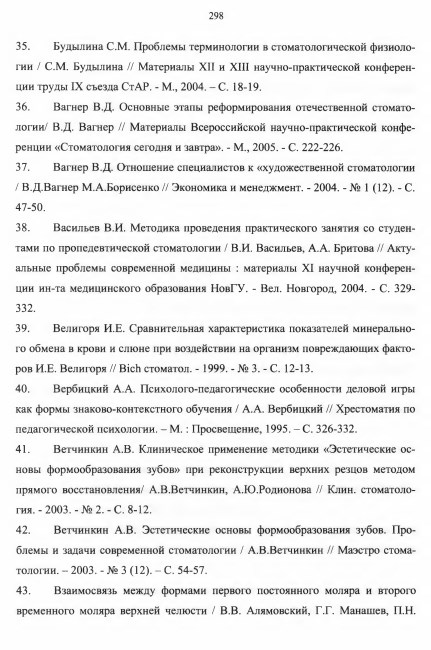 298

35. Будылина С.М. Проблемы терминологии в стоматологической физиологии / С.М. Будылина // Материалы XII и XIII научно-практической конференции труды IX съезда СтАР. - М., 2004. – С. 18-19.

36. Вагнер В.Д. Основные этапы реформирования отечественной стоматологии/ В.Д. Вагнер // Материалы Всероссийской научно-практической конференции «Стоматология сегодня и завтра». - М., 2005. - С. 222-226.

37. Вагнер В.Д. Отношение специалистов к «художественной стоматологии / В.Д.Вагнер М.А.Борисенко // Экономика и менеджмент. - 2004. - № 1 (12). - С. 47-50.

38. Васильев В.И. Методика проведения практического занятия со студентами по пропедевтической стоматологии / В.И. Васильев, А.А. Бритова // Актуальные проблемы современной медицины : материалы XI научной конференции ин-та медицинского образования НовГУ. - Вел. Новгород, 2004. - С. 329-332.

39. Велигоря И.Е. Сравнительная характеристика показателей минерального обмена в крови и слюне при воздействии на организм повреждающих факторов И.Е. Велигоря // Bich стоматол. - 1999. - № 3. - С. 12-13.

40. Вербицкий А.А. Психолого-педагогические особенности деловой игры как формы знаково-контекстного обучения / А.А. Вербицкий // Хрестоматия по педагогической психологии. – М. : Просвещение, 1995. – С. 326-332.

41. Ветчинкин А.В. Клиническое применение методики «Эстетические основы формообразования зубов» при реконструкции верхних резцов методом прямого восстановления/ А.В.Ветчинкин, А.Ю.Родионова // Клин. стоматология. - 2003. - № 2. - С. 8-12.

42. Ветчинкин А.В. Эстетические основы формообразования зубов. Проблемы и задачи современной стоматологии / А.В.Ветчинкин // Маэстро стоматологии. – 2003. - № 3 (12). – С. 54-57.

43. Взаимосвязь между формами первого постоянного моляра и второго временного моляра верхней челюсти / В.В. Алямовский, Г.Г. Манашев, П.Н.